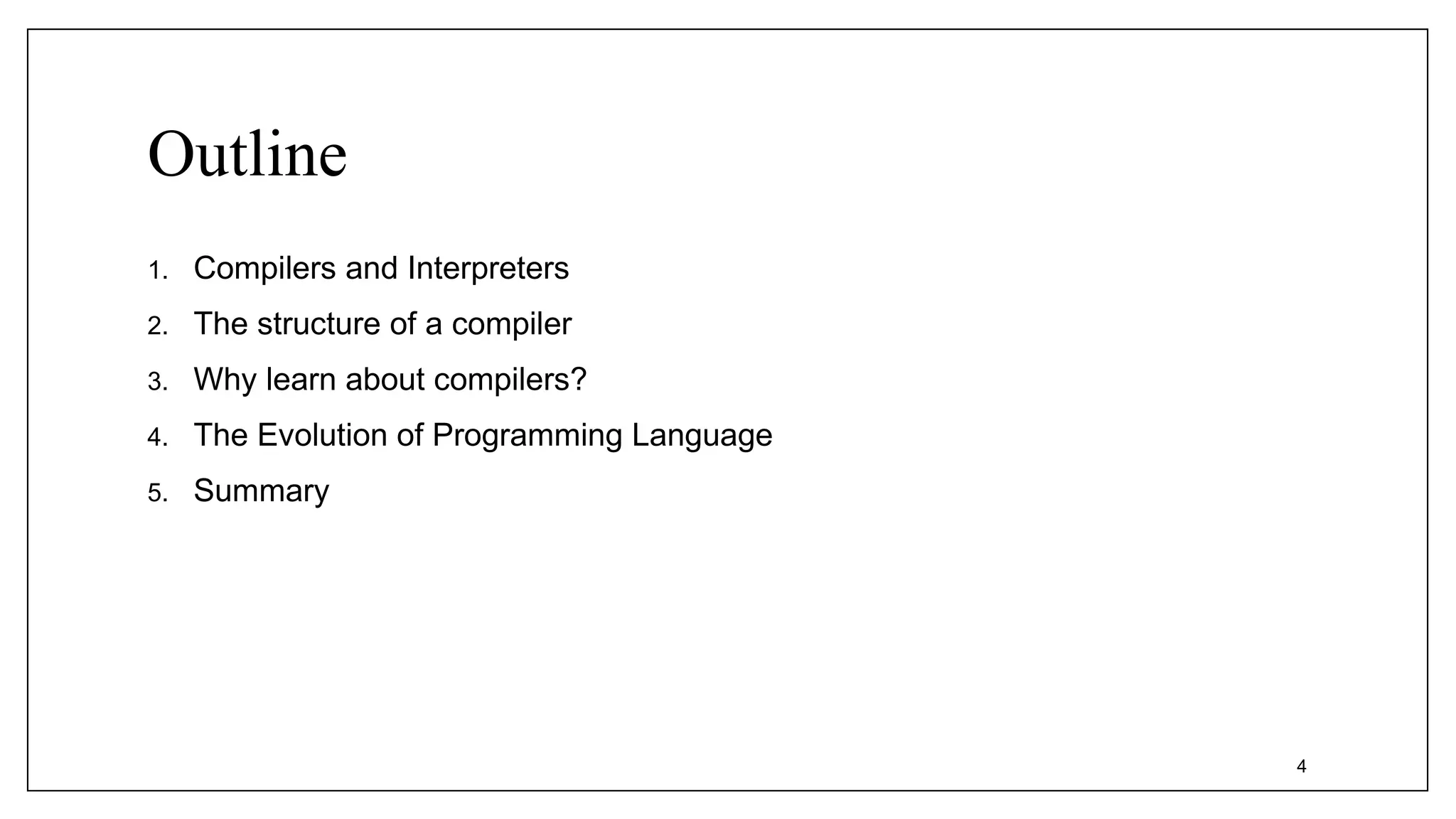 Outline

1. Compilers and Interpreters
2. The structure of a compiler
3. Why learn about compilers?
4. The Evolution of Programming Language
5. Summary

4